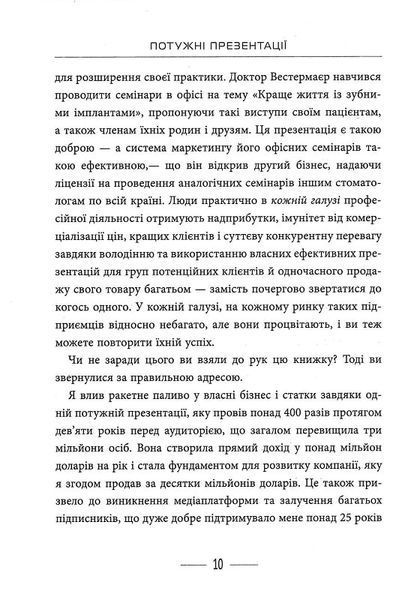 ПОТУЖНІ ПРЕЗЕНТАЦІЇ

для розширення своєї практики. Доктор Вестермаєр навчився проводити семінари в офісі на тему «Краще життя із зубними імплантами», пропонуючи такі виступи своїм пацієнтам, а також членам їхніх родин і друзям. Ця презентація є такою доброю — а система маркетингу його офісних семінарів такою ефективною,— що він відкрив другий бізнес, надаючи ліцензії на проведення аналогічних семінарів іншим стоматологам по всій країні. Люди практично в кожній галузі професійної діяльності отримують надприбутки, імунітет від комерціалізації цін, кращих клієнтів і суттєву конкурентну перевагу завдяки володінню та використанню власних ефективних презентацій для груп потенційних клієнтів й одночасного продажу свого товару багатьом — замість почергово звертатися до когось одного. У кожній галузі, на кожному ринку таких підприємців відносно небагато, але вони процвітають, і ви теж можете повторити їхній успіх.

Чи не заради цього ви взяли до рук цю книжку? Тоді ви звернулися за правильною адресою.

Я влив ракетне паливо у власні бізнес і статки завдяки одній потужній презентації, яку провів понад 400 разів протягом дев'яти років перед аудиторією, що загалом перевищила три мільйони осіб. Вона створила прямий дохід у понад мільйон доларів на рік і стала фундаментом для розвитку компанії, яку я згодом продав за десятки мільйонів доларів. Це також призвело до виникнення медіаплатформи та залучення багатьох підписників, що дуже добре підтримувало мене понад 25 років

10